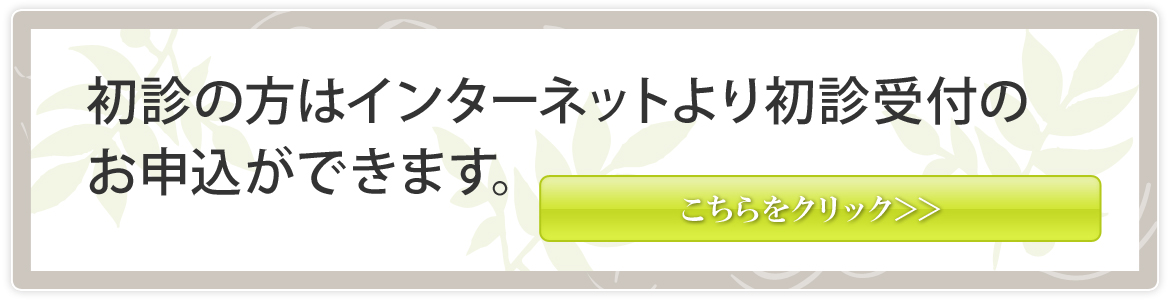 初診の方はインターネットより初診受付のお申込ができます。

こちらをクリック>>